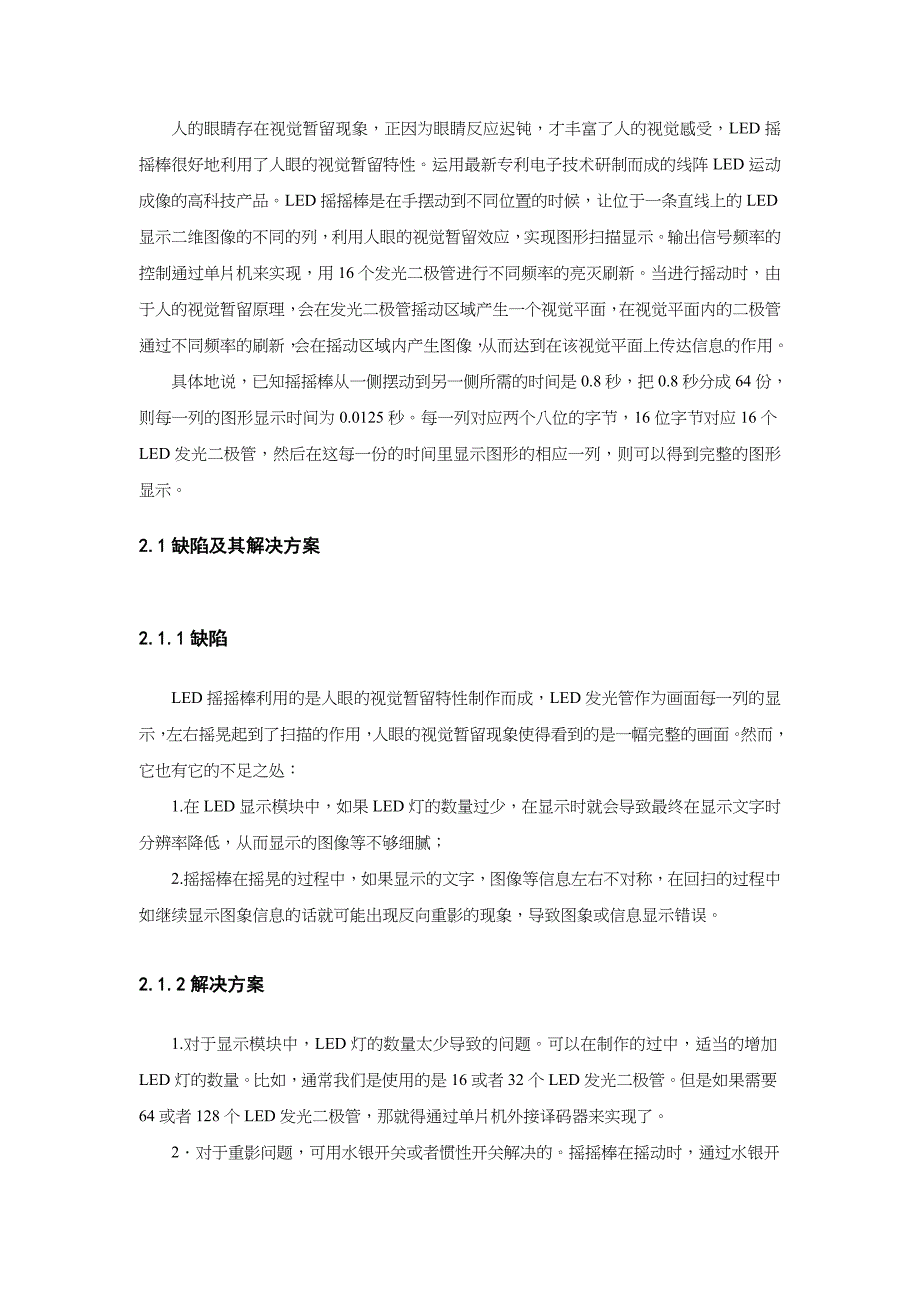 人的眼睛存在视觉暂留现象，正因为眼睛反应迟钝，才丰富了人的视觉感受，LED 摇摇棒很好地利用了人眼的视觉暂留特性。运用最新专利电子技术研制而成的线阵 LED 运动成像的高科技产品。LED 摇摇棒是在手摆动到不同位置的时候，让位于一条直线上的 LED 显示二维图像的不同的列，利用人眼的视觉暂留效应，实现图形扫描显示。输出信号频率的控制通过单片机来实现，用 16 个发光二极管进行不同频率的亮灭刷新。当进行摇动时，由于人的视觉暂留原理，会在发光二极管摇动区域产生一个视觉平面，在视觉平面内的二极管通过不同频率的刷新，会在摇动区域内产生图像，从而达到在该视觉平面上传达信息的作用。

具体地说，已知摇摇棒从一侧摆动到另一侧所需的时间是 0.8 秒，把 0.8 秒分成 64 份，则每一列的图形显示时间为 0.0125 秒。每一列对应两个八位的字节，16 位字节对应 16 个 LED 发光二极管，然后在这每一份的时间里显示图形的相应一列，则可以得到完整的图形显示。

2.1 缺陷及其解决方案

2.1.1 缺陷

LED 摇摇棒利用的是人眼的视觉暂留特性制作而成，LED 发光管作为画面每一列的显示，左右摇晃起到了扫描的作用，人眼的视觉暂留现象使得看到的是一幅完整的画面。然而，它也有它的不足之处：

1.在 LED 显示模块中，如果 LED 灯的数量过少，在显示时就会导致最终在显示文字时分辨率降低，从而显示的图像等不够细腻；

2.摇摇棒在摇晃的过程中，如果显示的文字，图像等信息左右不对称，在回扫的过程中如继续显示图象信息的话就可能出现反向重影的现象，导致图象或信息显示错误。

2.1.2 解决方案

1.对于显示模块中，LED 灯的数量太少导致的问题。可以在制作的过中，适当的增加 LED 灯的数量。比如，通常我们是使用的是 16 或者 32 个 LED 发光二极管。但是如果需要 64 或者 128 个 LED 发光二极管，那就得通过单片机外接译码器来实现了。

2．对于重影问题，可用水银开关或者惯性开关解决的。摇摇棒在摇动时，通过水银开